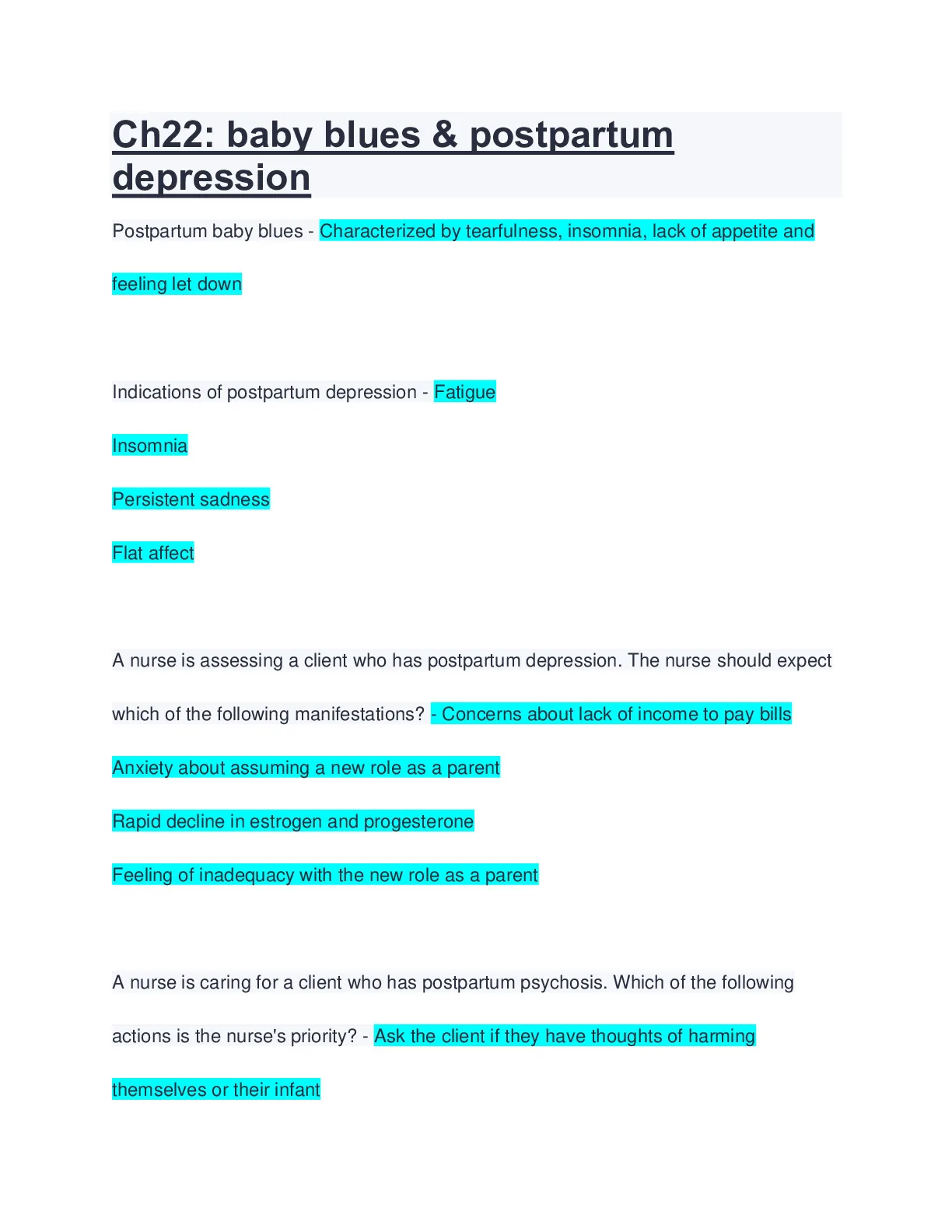 Ch22: baby blues & postpartum depression

Postpartum baby blues - Characterized by tearfulness, insomnia, lack of appetite and feeling let down

Indications of postpartum depression - Fatigue

Insomnia

Persistent sadness

Flat affect

A nurse is assessing a client who has postpartum depression. The nurse should expect which of the following manifestations? - Concerns about lack of income to pay bills

Anxiety about assuming a new role as a parent

Rapid decline in estrogen and progesterone

Feeling of inadequacy with the new role as a parent

A nurse is caring for a client who has postpartum psychosis. Which of the following actions is the nurse's priority? - Ask the client if they have thoughts of harming themselves or their infant